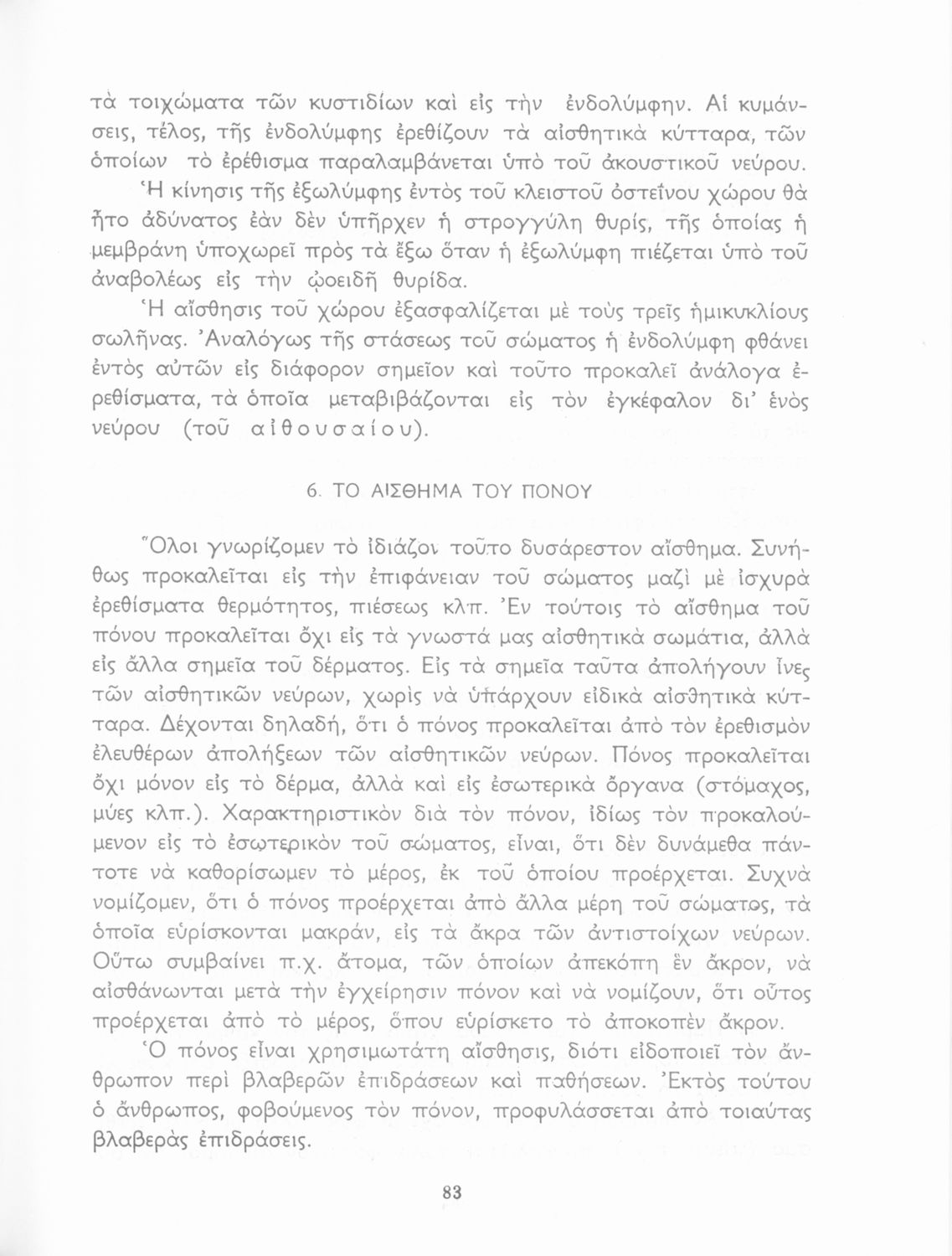 τὰ τοιχώματα τῶν κυστιδίων καὶ εἰς τὴν ἐνδολύμφην. Αἱ κυμάνσεις, τέλος, τῆς ἐνδολύμφης ἐρεθίζουν τὰ αἰσθητικὰ κύτταρα, τῶν ὁποίων τὸ ἐρέθισμα παραλαμβάνεται ὑπὸ τοῦ ἀκουστικοῦ νεύρου.

Ἡ κίνησις τῆς ἐξωλύμφης ἐντὸς τοῦ κλειστοῦ ὀστεΐνου χώρου θὰ ἦτο ἀδύνατος ἐὰν δὲν ὑπῆρχεν ἡ στρογγύλη θυρίς, τῆς ὁποίας ἡ μεμβράνη ὑποχωρεῖ πρὸς τὰ ἔξω ὅταν ἡ ἐξωλύμφη πιέζεται ὑπὸ τοῦ ἀναβολέως εἰς τὴν ᾠοειδῆ θυρίδα.

Ἡ αἴσθησις τοῦ χώρου ἐξασφαλίζεται μὲ τοὺς τρεῖς ἡμικυκλίους σωλῆνας. Ἀναλόγως τῆς στάσεως τοῦ σώματος ἡ ἐνδολύμφη φθάνει ἐντὸς αὐτῶν εἰς διάφορον σημεῖον καὶ τοῦτο προκαλεῖ ἀνάλογα ἐρεθίσματα, τὰ ὁποῖα μεταβιβάζονται εἰς τὸν ἐγκέφαλον δι' ἑνὸς νεύρου (τοῦ αἰθουσαίου).

6. ΤΟ ΑΙΣΘΗΜΑ ΤΟΥ ΠΟΝΟΥ

Ὅλοι γνωρίζομεν τὸ ἰδιάζον τοῦτο δυσάρεστον αἴσθημα. Συνήθως προκαλεῖται εἰς τὴν ἐπιφάνειαν τοῦ σώματος μαζὶ μὲ ἰσχυρὰ ἐρεθίσματα θερμότητος, πιέσεως κλπ. Ἐν τούτοις τὸ αἴσθημα τοῦ πόνου προκαλεῖται ὄχι εἰς τὰ γνωστά μας αἰσθητικὰ σωμάτια, ἀλλὰ εἰς ἄλλα σημεῖα τοῦ δέρματος. Εἰς τὰ σημεῖα ταῦτα ἀπολήγουν ἶνες τῶν αἰσθητικῶν νεύρων, χωρὶς νὰ ὑπάρχουν εἰδικὰ αἰσθητικὰ κύτταρα. Δέχονται δηλαδή, ὅτι ὁ πόνος προκαλεῖται ἀπὸ τὸν ἐρεθισμὸν ἐλευθέρων ἀπολήξεων τῶν αἰσθητικῶν νεύρων. Πόνος προκαλεῖται ὄχι μόνον εἰς τὸ δέρμα, ἀλλὰ καὶ εἰς ἐσωτερικὰ ὄργανα (στόμαχος, μύες κλπ.). Χαρακτηριστικὸν διὰ τὸν πόνον, ἰδίως τὸν προκαλούμενον εἰς τὸ ἐσωτερικὸν τοῦ σώματος, εἶναι, ὅτι δὲν δυνάμεθα πάντοτε νὰ καθορίσωμεν τὸ μέρος, ἐκ τοῦ ὁποίου προέρχεται. Συχνὰ νομίζομεν, ὅτι ὁ πόνος προέρχεται ἀπὸ ἄλλα μέρη τοῦ σώματος, τὰ ὁποῖα εὑρίσκονται μακράν, εἰς τὰ ἄκρα τῶν ἀντιστοίχων νεύρων. Οὕτω συμβαίνει π.χ. ἄτομα, τῶν ὁποίων ἀπεκόπη ἓν ἄκρον, νὰ αἰσθάνωνται μετὰ τὴν ἐγχείρησιν πόνον καὶ νὰ νομίζουν, ὅτι οὗτος προέρχεται ἀπὸ τὸ μέρος, ὅπου εὑρίσκετο τὸ ἀποκοπὲν ἄκρον.

Ὁ πόνος εἶναι χρησιμωτάτη αἴσθησις, διότι εἰδοποιεῖ τὸν ἄνθρωπον περὶ βλαβερῶν ἐπιδράσεων καὶ παθήσεων. Ἐκτὸς τούτου ὁ ἄνθρωπος, φοβούμενος τὸν πόνον, προφυλάσσεται ἀπὸ τοιαύτας βλαβερὰς ἐπιδράσεις.

83